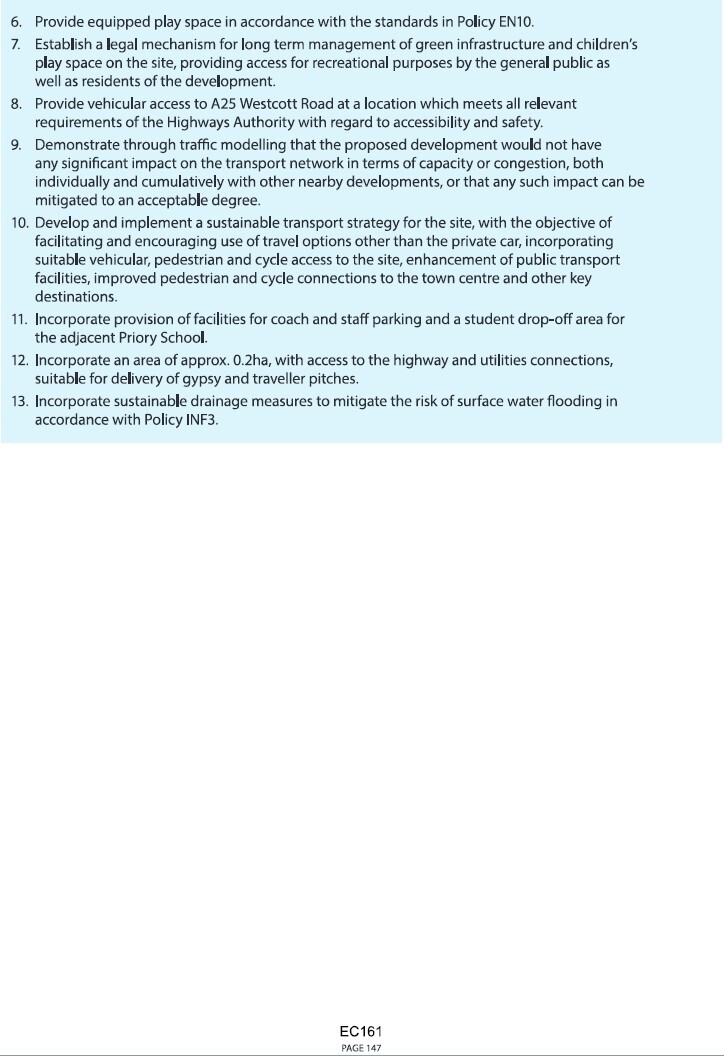 6. Provide equipped play space in accordance with the standards in Policy EN10.

7. Establish a legal mechanism for long term management of green infrastructure and children's play space on the site, providing access for recreational purposes by the general public as well as residents of the development.

8. Provide vehicular access to A25 Westcott Road at a location which meets all relevant requirements of the Highways Authority with regard to accessibility and safety.

9. Demonstrate through traffic modelling that the proposed development would not have any significant impact on the transport network in terms of capacity or congestion, both individually and cumulatively with other nearby developments, or that any such impact can be mitigated to an acceptable degree.

10. Develop and implement a sustainable transport strategy for the site, with the objective of facilitating and encouraging use of travel options other than the private car, incorporating suitable vehicular, pedestrian and cycle access to the site, enhancement of public transport facilities, improved pedestrian and cycle connections to the town centre and other key destinations.

11. Incorporate provision of facilities for coach and staff parking and a student drop-off area for the adjacent Priory School.

12. Incorporate an area of approx. 0.2ha, with access to the highway and utilities connections, suitable for delivery of gypsy and traveller pitches.

13. Incorporate sustainable drainage measures to mitigate the risk of surface water flooding in accordance with Policy INF3.

EC161
PAGE 147